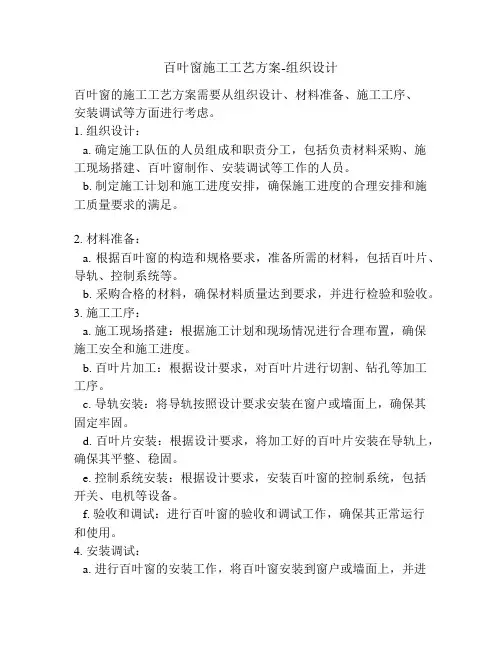 百叶窗施工工艺方案-组织设计

百叶窗的施工工艺方案需要从组织设计、材料准备、施工工序、安装调试等方面进行考虑。

1. 组织设计：

a. 确定施工队伍的人员组成和职责分工，包括负责材料采购、施工现场搭建、百叶窗制作、安装调试等工作的人员。

b. 制定施工计划和施工进度安排，确保施工进度的合理安排和施工质量要求的满足。

2. 材料准备：

a. 根据百叶窗的构造和规格要求，准备所需的材料，包括百叶片、导轨、控制系统等。

b. 采购合格的材料，确保材料质量达到要求，并进行检验和验收。

3. 施工工序：

a. 施工现场搭建：根据施工计划和现场情况进行合理布置，确保施工安全和施工进度。

b. 百叶片加工：根据设计要求，对百叶片进行切割、钻孔等加工工序。

c. 导轨安装：将导轨按照设计要求安装在窗户或墙面上，确保其固定牢固。

d. 百叶片安装：根据设计要求，将加工好的百叶片安装在导轨上，确保其平整、稳固。

e. 控制系统安装：根据设计要求，安装百叶窗的控制系统，包括开关、电机等设备。

f. 验收和调试：进行百叶窗的验收和调试工作，确保其正常运行和使用。

4. 安装调试：

a. 进行百叶窗的安装工作，将百叶窗安装到窗户或墙面上，并进